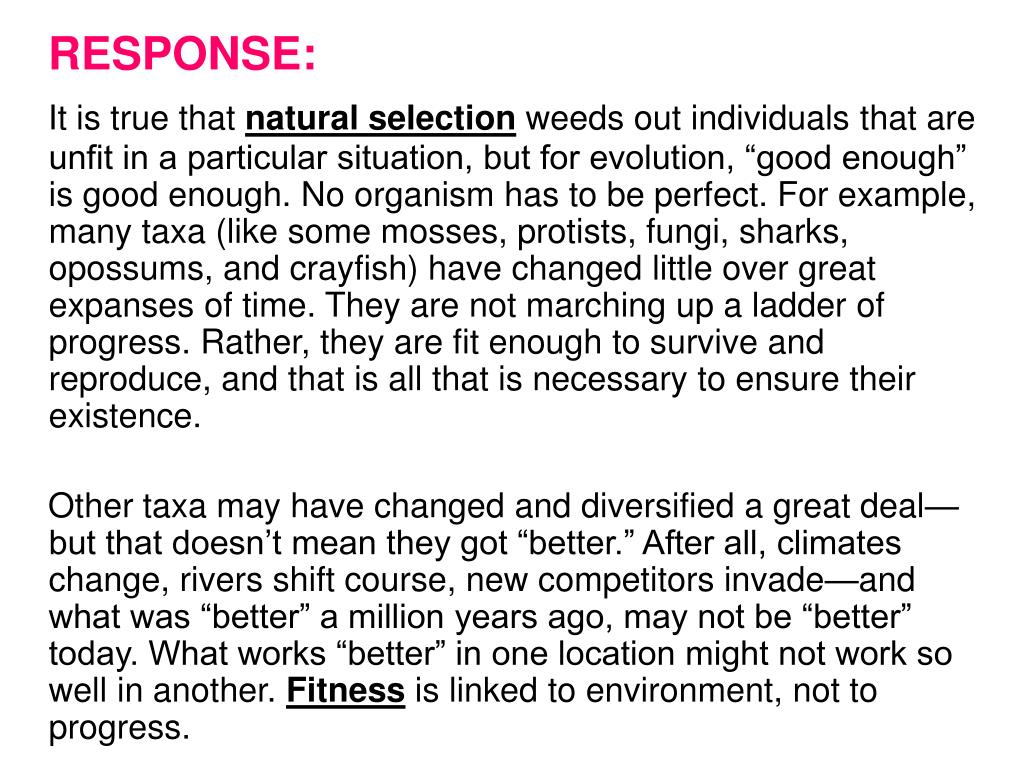 RESPONSE:

It is true that natural selection weeds out individuals that are unfit in a particular situation, but for evolution, “good enough” is good enough. No organism has to be perfect. For example, many taxa (like some mosses, protists, fungi, sharks, opossums, and crayfish) have changed little over great expanses of time. They are not marching up a ladder of progress. Rather, they are fit enough to survive and reproduce, and that is all that is necessary to ensure their existence.

Other taxa may have changed and diversified a great deal—but that doesn’t mean they got “better.” After all, climates change, rivers shift course, new competitors invade—and what was “better” a million years ago, may not be “better” today. What works “better” in one location might not work so well in another. Fitness is linked to environment, not to progress.